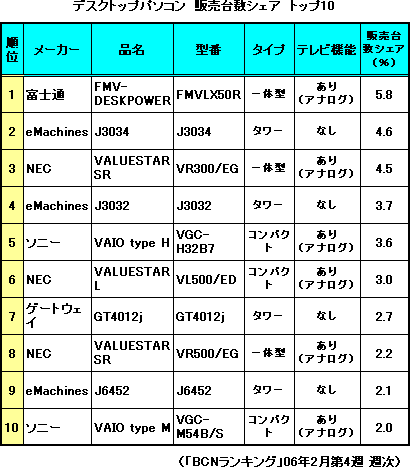 デスクトップパソコン 販売台数シェア トップ10

| 順位 | メーカー | 品名 | 型番 | タイプ | テレビ機能 | 販売台数シェア（%） |
|---|---|---|---|---|---|---|
| 1 | 富士通 | FMV-DESKPOWER | FMVLX50R | 一体型 | あり（アナログ） | 5.8 |
| 2 | eMachines | J3034 | J3034 | タワー | なし | 4.6 |
| 3 | NEC | VALUESTAR SR | VR300/EG | 一体型 | あり（アナログ） | 4.5 |
| 4 | eMachines | J3032 | J3032 | タワー | なし | 3.7 |
| 5 | ソニー | VAIO type H | VGC-H32B7 | コンパクト | あり（アナログ） | 3.6 |
| 6 | NEC | VALUESTAR L | VL500/ED | コンパクト | あり（アナログ） | 3.0 |
| 7 | ゲートウェイ | GT4012j | GT4012j | タワー | なし | 2.7 |
| 8 | NEC | VALUESTAR SR | VR500/EG | 一体型 | あり（アナログ） | 2.2 |
| 9 | eMachines | J6452 | J6452 | タワー | なし | 2.1 |
| 10 | ソニー | VAIO type M | VGC-M54B/S | コンパクト | あり（アナログ） | 2.0 |

（「BCNランキング」06年2月第4週 週次）